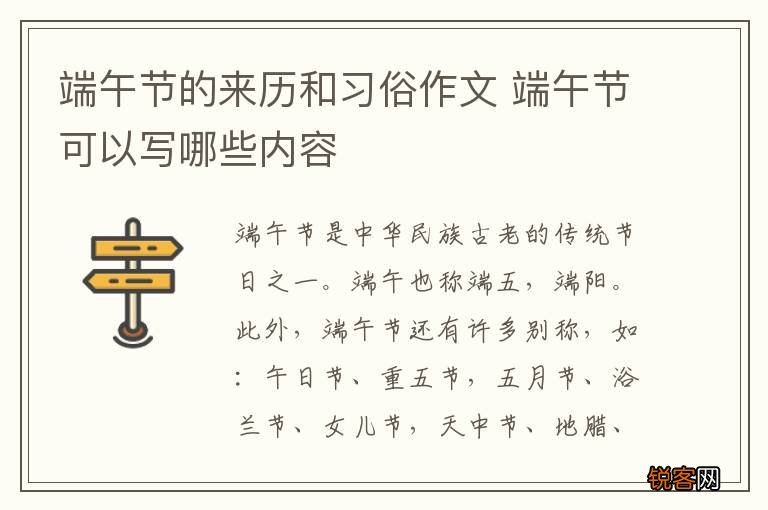 端午节的来历和习俗作文 端午节可以写哪些内容

端午节是中华民族古老的传统节日之一。端午也称端五，端阳。此外，端午节还有许多别称，如：午日节、重五节，五月节、浴兰节、女儿节，天中节、地腊、

锐客网